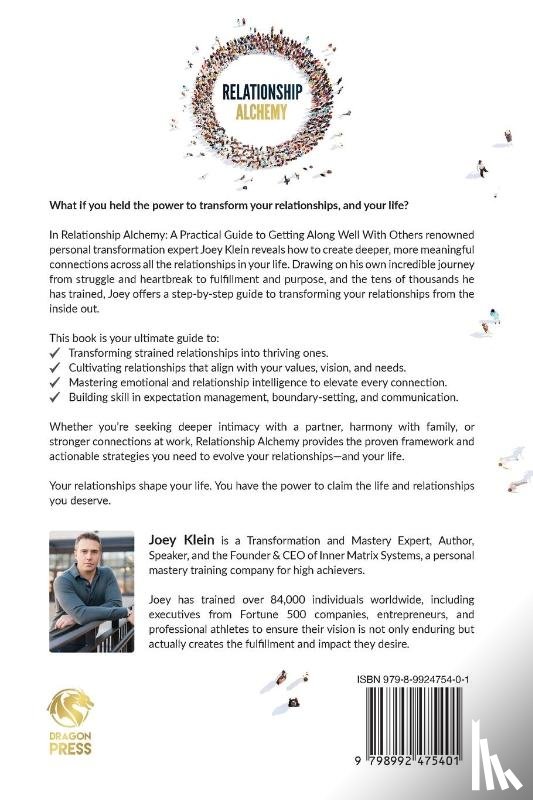 RELATIONSHIP ALCHEMY

What if you held the power to transform your relationships, and your life?

In Relationship Alchemy: A Practical Guide to Getting Along Well With Others renowned personal transformation expert Joey Klein reveals how to create deeper, more meaningful connections across all the relationships in your life. Drawing on his own incredible journey from struggle and heartbreak to fulfillment and purpose, and the tens of thousands he has trained, Joey offers a step-by-step guide to transforming your relationships from the inside out.

This book is your ultimate guide to:
✓ Transforming strained relationships into thriving ones.
✓ Cultivating relationships that align with your values, vision, and needs.
✓ Mastering emotional and relationship intelligence to elevate every connection.
✓ Building skill in expectation management, boundary-setting, and communication.

Whether you're seeking deeper intimacy with a partner, harmony with family, or stronger connections at work, Relationship Alchemy provides the proven framework and actionable strategies you need to evolve your relationships—and your life.

Your relationships shape your life. You have the power to claim the life and relationships you deserve.

Joey Klein is a Transformation and Mastery Expert, Author, Speaker, and the Founder & CEO of Inner Matrix Systems, a personal mastery training company for high achievers.

Joey has trained over 84,000 individuals worldwide, including executives from Fortune 500 companies, entrepreneurs, and professional athletes to ensure their vision is not only enduring but actually creates the fulfillment and impact they desire.

DRAGON PRESS

ISBN 979-8-9924754-0-1

9 798992 475401